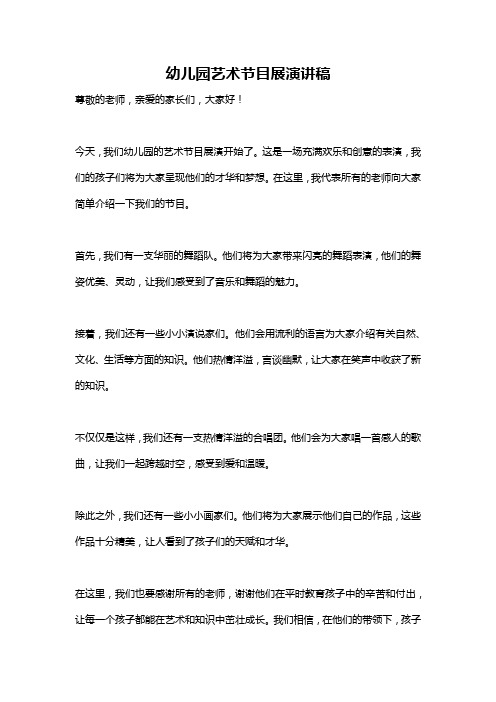 幼儿园艺术节目展演讲稿

尊敬的老师，亲爱的家长们，大家好！

今天，我们幼儿园的艺术节目展演开始了。这是一场充满欢乐和创意的表演，我们的孩子们将为大家呈现他们的才华和梦想。在这里，我代表所有的老师向大家简单介绍一下我们的节目。

首先，我们有一支华丽的舞蹈队。他们将为大家带来闪亮的舞蹈表演，他们的舞姿优美、灵动，让我们感受到了音乐和舞蹈的魅力。

接着，我们还有一些小小演说家们。他们会用流利的语言为大家介绍有关自然、文化、生活等方面的知识。他们热情洋溢，言谈幽默，让大家在笑声中收获了新的知识。

不仅仅是这样，我们还有一支热情洋溢的合唱团。他们会为大家唱一首感人的歌曲，让我们一起跨越时空，感受到爱和温暖。

除此之外，我们还有一些小小画家们。他们将为大家展示他们自己的作品，这些作品十分精美，让人看到了孩子们的天赋和才华。

在这里，我们也要感谢所有的老师，谢谢他们在平时教育孩子中的辛苦和付出，让每一个孩子都能在艺术和知识中茁壮成长。我们相信，在他们的带领下，孩子